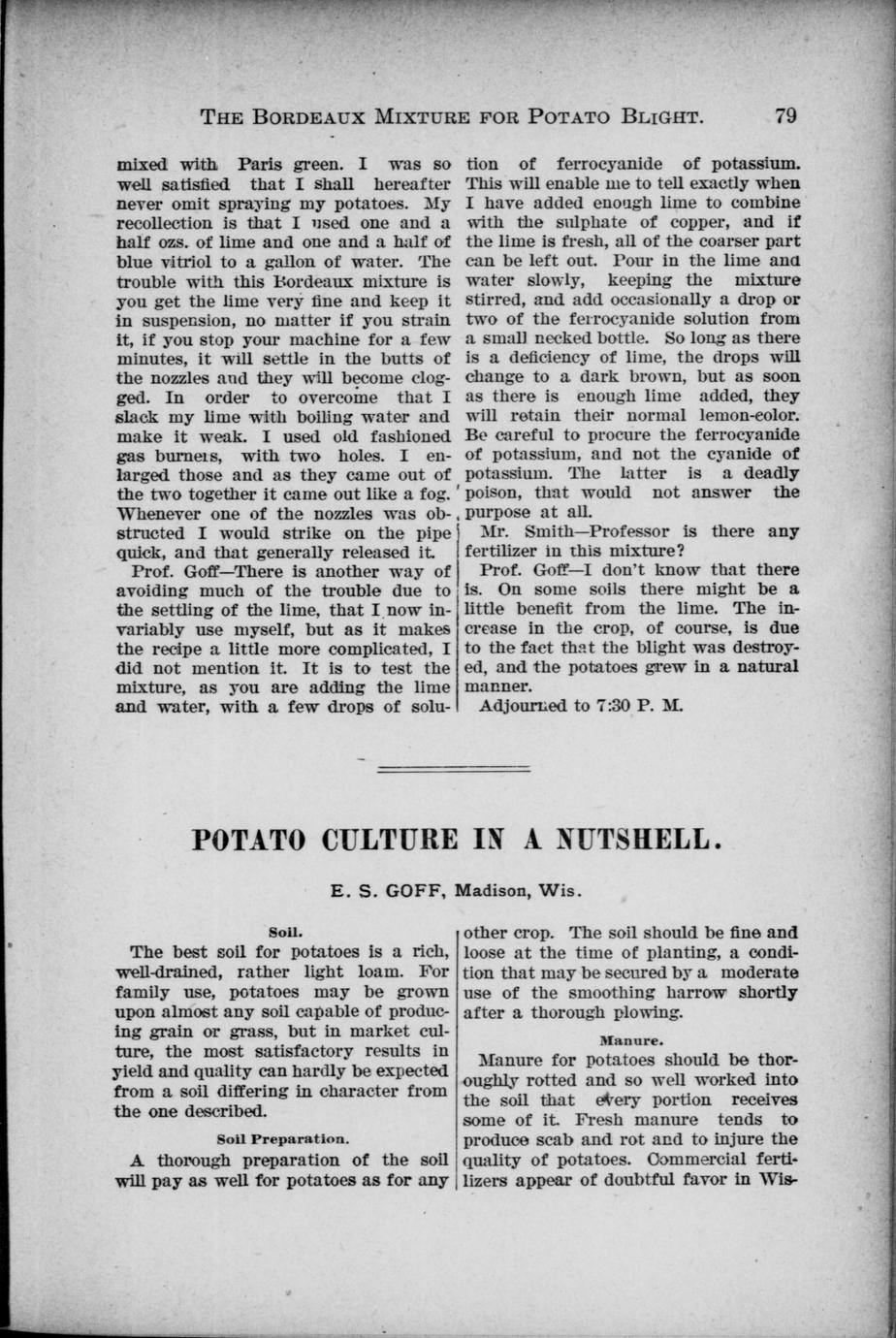 THE BORDEAUX MIXTURE FOR POTATO BLIGHT. 79

mixed with Paris green. I was so well satisfied that I shall hereafter never omit spraying my potatoes. My recollection is that I used one and a half ozs. of lime and one and a half of blue vitriol to a gallon of water. The trouble with this Bordeaux mixture is you get the lime very fine and keep it in suspension, no matter if you strain it, if you stop your machine for a few minutes, it will settle in the butts of the nozzles and they will become clogged. In order to overcome that I slack my lime with boiling water and make it weak. I used old fashioned gas burners, with two holes. I enlarged those and as they came out of the two together it came out like a fog. Whenever one of the nozzles was obstructed I would strike on the pipe quick, and that generally released it.

Prof. Goff—There is another way of avoiding much of the trouble due to the settling of the lime, that I now invariably use myself, but as it makes the recipe a little more complicated, I did not mention it. It is to test the mixture, as you are adding the lime and water, with a few drops of solution of ferrocyanide of potassium. This will enable me to tell exactly when I have added enough lime to combine with the sulphate of copper, and if the lime is fresh, all of the coarser part can be left out. Pour in the lime and water slowly, keeping the mixture stirred, and add occasionally a drop or two of the ferrocyanide solution from a small necked bottle. So long as there is a deficiency of lime, the drops will change to a dark brown, but as soon as there is enough lime added, they will retain their normal lemon-color. Be careful to procure the ferrocyanide of potassium, and not the cyanide of potassium. The latter is a deadly poison, that would not answer the purpose at all.

Mr. Smith—Professor is there any fertilizer in this mixture?

Prof. Goff—I don't know that there is. On some soils there might be a little benefit from the lime. The increase in the crop, of course, is due to the fact that the blight was destroyed, and the potatoes grew in a natural manner.

Adjourned to 7:30 P. M.

POTATO CULTURE IN A NUTSHELL.

E. S. GOFF, Madison, Wis.

Soil.

The best soil for potatoes is a rich, well-drained, rather light loam. For family use, potatoes may be grown upon almost any soil capable of producing grain or grass, but in market culture, the most satisfactory results in yield and quality can hardly be expected from a soil differing in character from the one described.

Soil Preparation.

A thorough preparation of the soil will pay as well for potatoes as for any other crop. The soil should be fine and loose at the time of planting, a condition that may be secured by a moderate use of the smoothing harrow shortly after a thorough plowing.

Manure.

Manure for potatoes should be thoroughly rotted and so well worked into the soil that every portion receives some of it. Fresh manure tends to produce scab and rot and to injure the quality of potatoes. Commercial fertilizers appear of doubtful favor in Wis-